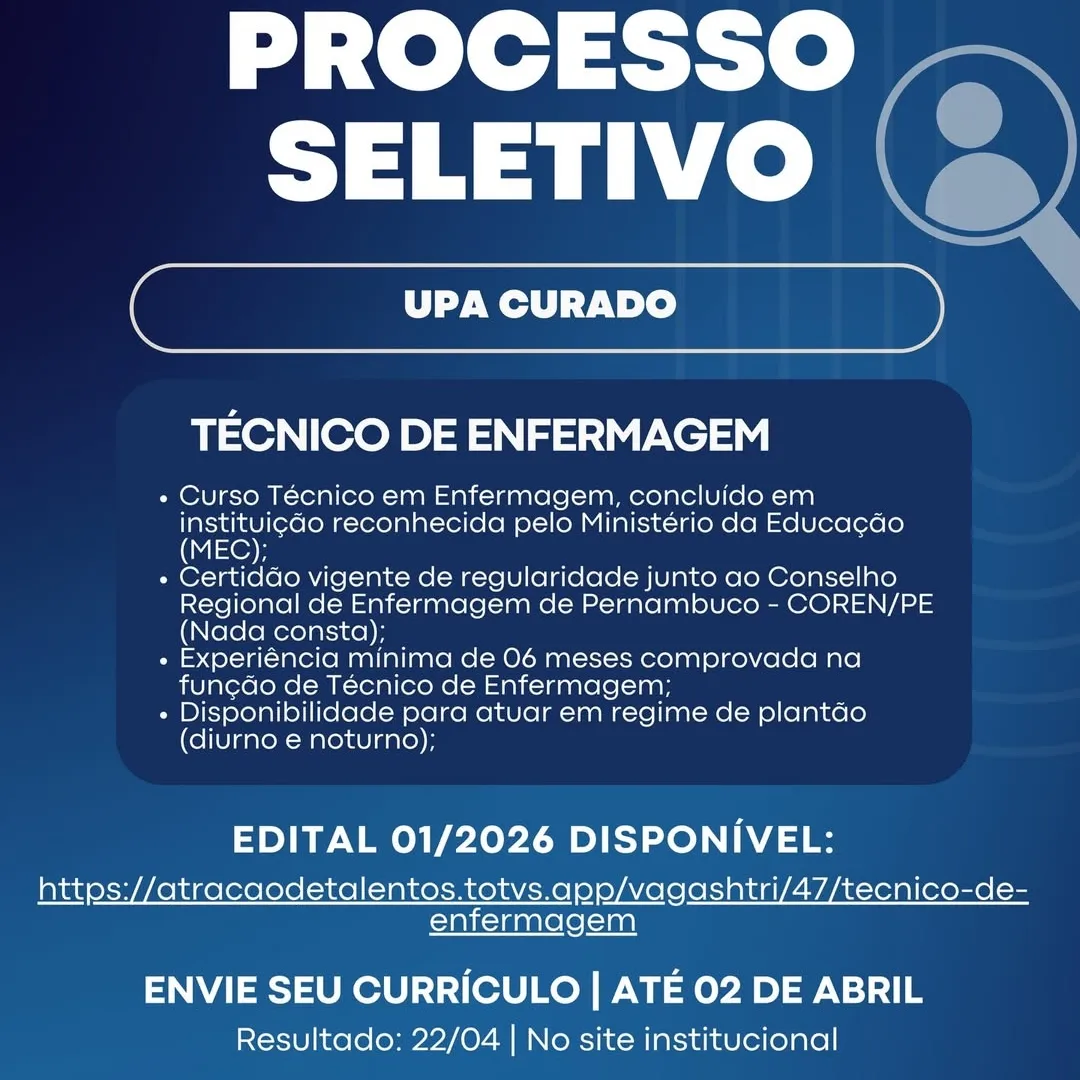 PROCESSO SELETIVO

UPA CURADO

TÉCNICO DE ENFERMAGEM

• Curso Técnico em Enfermagem, concluído em instituição reconhecida pelo Ministério da Educação (MEC);
• Certidão vigente de regularidade junto ao Conselho Regional de Enfermagem de Pernambuco - COREN/PE (Nada consta);
• Experiência mínima de 06 meses comprovada na função de Técnico de Enfermagem;
• Disponibilidade para atuar em regime de plantão (diurno e noturno);

EDITAL 01/2026 DISPONÍVEL:

https://atracaodetalentos.totvs.app/vagashtri/47/tecnico-de-enfermagem

ENVIE SEU CURRÍCULO | ATÉ 02 DE ABRIL

Resultado: 22/04 | No site institucional